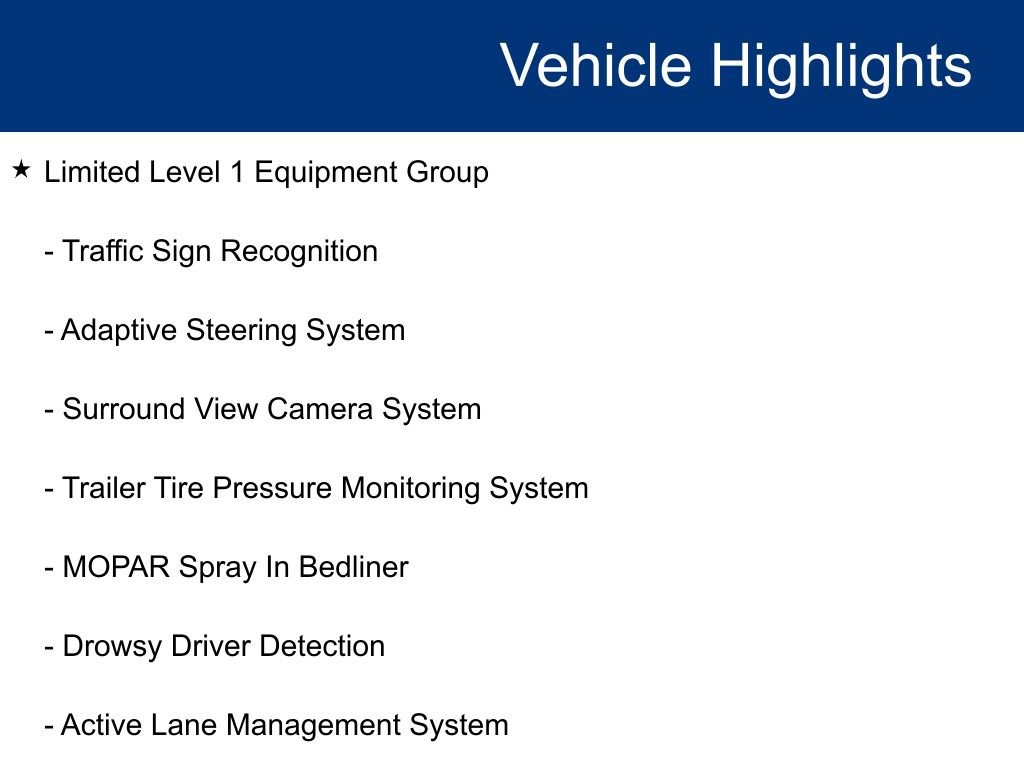 Vehicle Highlights

★ Limited Level 1 Equipment Group

- Traffic Sign Recognition

- Adaptive Steering System

- Surround View Camera System

- Trailer Tire Pressure Monitoring System

- MOPAR Spray In Bedliner

- Drowsy Driver Detection

- Active Lane Management System